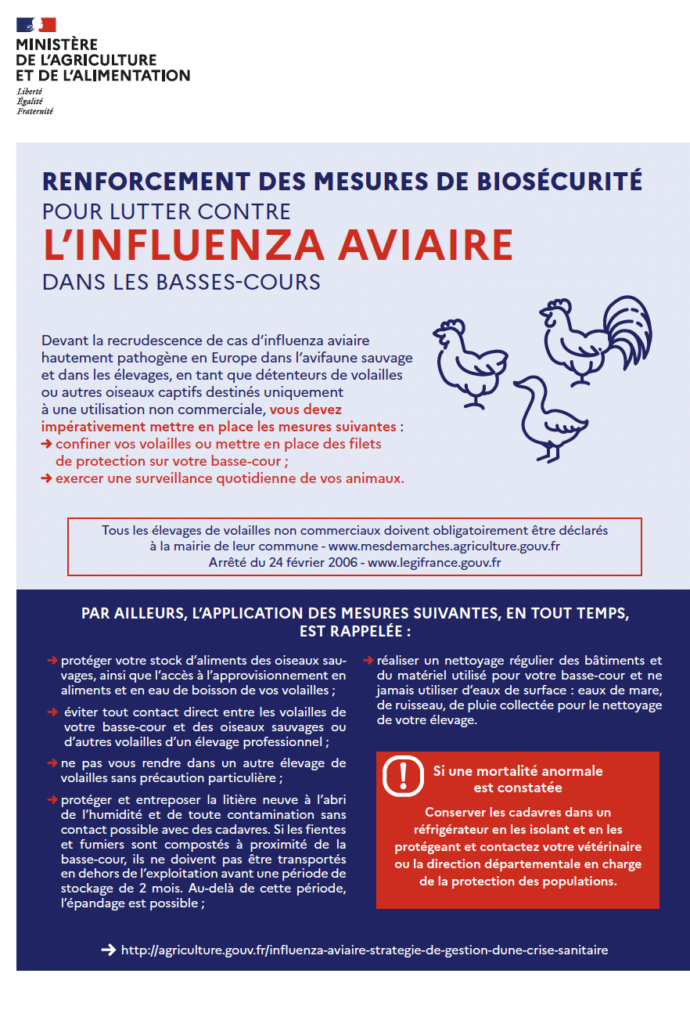 MINISTÈRE
DE L'AGRICULTURE
ET DE L'ALIMENTATION
Liberté
Égalité
Fraternité

RENFORCEMENT DES MESURES DE BIOSÉCURITÉ
POUR LUTTER CONTRE
L'INFLUENZA AVIAIRE
DANS LES BASSES-COURS

Devant la recrudescence de cas d'influenza aviaire hautement pathogène en Europe dans l'avifaune sauvage et dans les élevages, en tant que détenteurs de volailles ou autres oiseaux captifs destinés uniquement à une utilisation non commerciale, vous devez impérativement mettre en place les mesures suivantes :
➔ confiner vos volailles ou mettre en place des filets de protection sur votre basse-cour ;
➔ exercer une surveillance quotidienne de vos animaux.

Tous les élevages de volailles non commerciaux doivent obligatoirement être déclarés à la mairie de leur commune - www.mesdemarches.agriculture.gouv.fr
Arrêté du 24 février 2006 - www.legifrance.gouv.fr

PAR AILLEURS, L'APPLICATION DES MESURES SUIVANTES, EN TOUT TEMPS, EST RAPPELÉE :

➔ protéger votre stock d'aliments des oiseaux sauvages, ainsi que l'accès à l'approvisionnement en aliments et en eau de boisson de vos volailles ;

➔ éviter tout contact direct entre les volailles de votre basse-cour et des oiseaux sauvages ou d'autres volailles d'un élevage professionnel ;

➔ ne pas vous rendre dans un autre élevage de volailles sans précaution particulière ;

➔ protéger et entreposer la litière neuve à l'abri de l'humidité et de toute contamination sans contact possible avec des cadavres. Si les fientes et fumiers sont compostés à proximité de la basse-cour, ils ne doivent pas être transportés en dehors de l'exploitation avant une période de stockage de 2 mois. Au-delà de cette période, l'épandage est possible ;

➔ réaliser un nettoyage régulier des bâtiments et du matériel utilisé pour votre basse-cour et ne jamais utiliser d'eaux de surface : eaux de mare, de ruisseau, de pluie collectée pour le nettoyage de votre élevage.

!
Si une mortalité anormale est constatée

Conserver les cadavres dans un réfrigérateur en les isolant et en les protégeant et contactez votre vétérinaire ou la direction départementale en charge de la protection des populations.

➔ http://agriculture.gouv.fr/influenza-aviaire-strategie-de-gestion-dune-crise-sanitaire